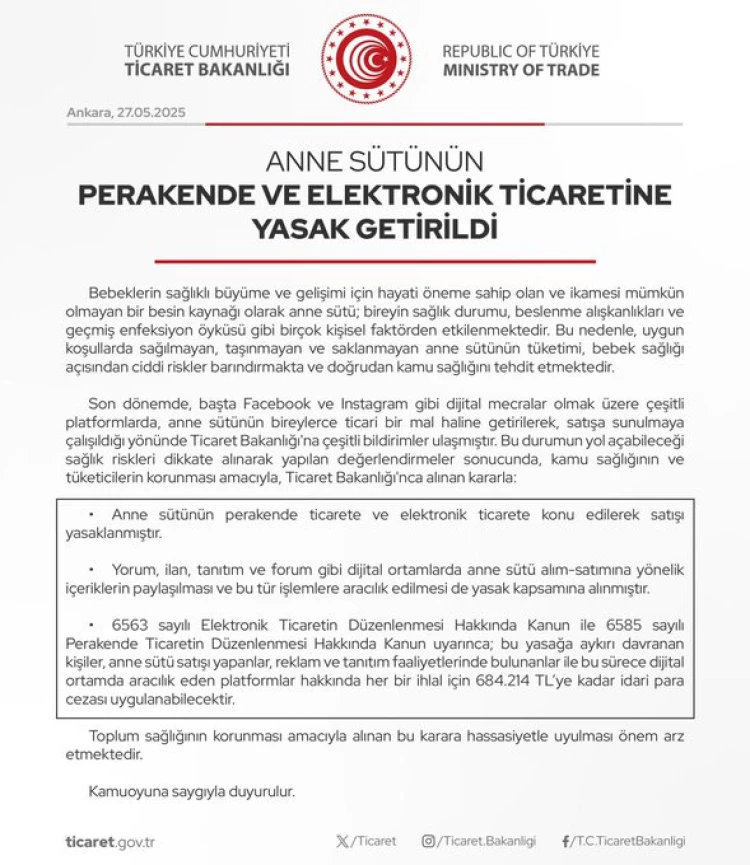 TÜRKİYE CUMHURİYETİ
TİCARET BAKANLIĞI

REPUBLIC OF TÜRKİYE
MINISTRY OF TRADE

Ankara, 27.05.2025

ANNE SÜTÜNÜN
PERAKENDE VE ELEKTRONİK TİCARETİNE YASAK GETİRİLDİ

Bebeklerin sağlıklı büyüme ve gelişimi için hayati öneme sahip olan ve ikamesi mümkün olmayan bir besin kaynağı olarak anne sütü; bireyin sağlık durumu, beslenme alışkanlıkları ve geçmiş enfeksiyon öyküsü gibi birçok kişisel faktörden etkilenmektedir. Bu nedenle, uygun koşullarda sağılmayan, taşınmayan ve saklanmayan anne sütünün tüketimi, bebek sağlığı açısından ciddi riskler barındırmakta ve doğrudan kamu sağlığını tehdit etmektedir.

Son dönemde, başta Facebook ve Instagram gibi dijital mecralar olmak üzere çeşitli platformlarda, anne sütünün bireylerce ticari bir mal haline getirilerek, satışa sunulmaya çalışıldığı yönünde Ticaret Bakanlığı'na çeşitli bildirimler ulaşmıştır. Bu durumun yol açabileceği sağlık riskleri dikkate alınarak yapılan değerlendirmeler sonucunda, kamu sağlığının ve tüketicilerin korunması amacıyla, Ticaret Bakanlığı'nca alınan kararla:

• Anne sütünün perakende ticarete ve elektronik ticarete konu edilerek satışı yasaklanmıştır.

• Yorum, ilan, tanıtım ve forum gibi dijital ortamlarda anne sütü alım-satımına yönelik içeriklerin paylaşılması ve bu tür işlemlere aracılık edilmesi de yasak kapsamına alınmıştır.

• 6563 sayılı Elektronik Ticaretin Düzenlenmesi Hakkında Kanun ile 6585 sayılı Perakende Ticaretin Düzenlenmesi Hakkında Kanun uyarınca; bu yasağa aykırı davranan kişiler, anne sütü satışı yapanlar, reklam ve tanıtım faaliyetlerinde bulunanlar ile bu sürece dijital ortamda aracılık eden platformlar hakkında her bir ihlal için 684.214 TL'ye kadar idari para cezası uygulanabilecektir.

Toplum sağlığının korunması amacıyla alınan bu karara hassasiyetle uyulması önem arz etmektedir.

Kamuoyuna saygıyla duyurulur.

ticaret.gov.tr
/Ticaret
/Ticaret.Bakanligi
/T.C.TicaretBakanligi